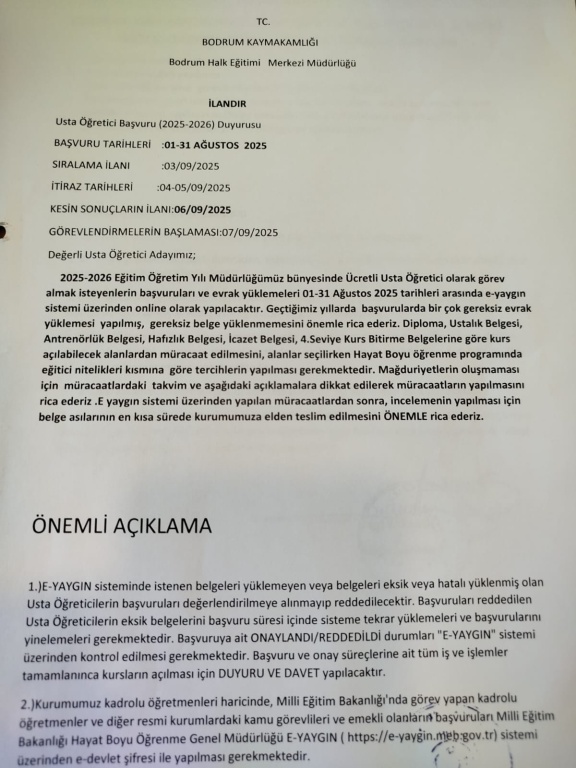 TC.

BODRUM KAYMAKAMLIĞI

Bodrum Halk Eğitimi Merkezi Müdürlüğü

İLANDIR

Usta Öğretici Başvuru (2025-2026) Duyurusu

BAŞVURU TARİHLERİ :01-31 AĞUSTOS 2025

SIRALAMA İLANI :03/09/2025

İTİRAZ TARİHLERİ :04-05/09/2025

KESİN SONUÇLARIN İLANI:06/09/2025

GÖREVLENDİRMELERİN BAŞLAMASI:07/09/2025

Değerli Usta Öğretici Adayımız;

2025-2026 Eğitim Öğretim Yılı Müdürlüğümüz bünyesinde Ücretli Usta Öğretici olarak görev almak isteyenlerin başvuruları ve evrak yüklemeleri 01-31 Ağustos 2025 tarihleri arasında e-yaygın sistemi üzerinden online olarak yapılacaktır. Geçtiğimiz yıllarda başvurularda bir çok gereksiz evrak yüklemesi yapılmış, gereksiz belge yüklenmemesini önemle rica ederiz. Diploma, Ustalık Belgesi, Antrenörlük Belgesi, Hafızlık Belgesi, İcazet Belgesi, 4.Seviye Kurs Bitirme Belgelerine göre kurs açılabilecek alanlardan müracaat edilmesini, alanlar seçilirken Hayat Boyu öğrenme programında eğitici nitelikleri kısmına göre tercihlerin yapılması gerekmektedir. Mağduriyetlerin oluşmaması için müracaatlardaki takvim ve aşağıdaki açıklamalara dikkat edilerek müracaatların yapılmasını rica ederiz .E yaygın sistemi üzerinden yapılan müracaatlardan sonra, incelemenin yapılması için belge asılarının en kısa sürede kurumumuza elden teslim edilmesini ÖNEMLE rica ederiz.

ÖNEMLİ AÇIKLAMA

1.)E-YAYGIN sisteminde istenen belgeleri yüklemeyen veya belgeleri eksik veya hatalı yüklenmiş olan Usta Öğreticilerin başvuruları değerlendirilmeye alınmayıp reddedilecektir. Başvuruları reddedilen Usta Öğreticilerin eksik belgelerini başvuru süresi içinde sisteme tekrar yüklemeleri ve başvurularını yinelemeleri gerekmektedir. Başvuruya ait ONAYLANDI/REDDEDİLDİ durumları "E-YAYGIN" sistemi üzerinden kontrol edilmesi gerekmektedir. Başvuru ve onay süreçlerine ait tüm iş ve işlemler tamamlanınca kursların açılması için DUYURU VE DAVET yapılacaktır.

2.)Kurumumuz kadrolu öğretmenleri haricinde, Milli Eğitim Bakanlığı'nda görev yapan kadrolu öğretmenler ve diğer resmi kurumlardaki kamu görevlileri ve emekli olanların başvuruları Milli Eğitim Bakanlığı Hayat Boyu Öğrenme Genel Müdürlüğü E-YAYGIN ( https://e-yaygin.meb.gov.tr) sistemi üzerinden e-devlet şifresi ile yapılması gerekmektedir.